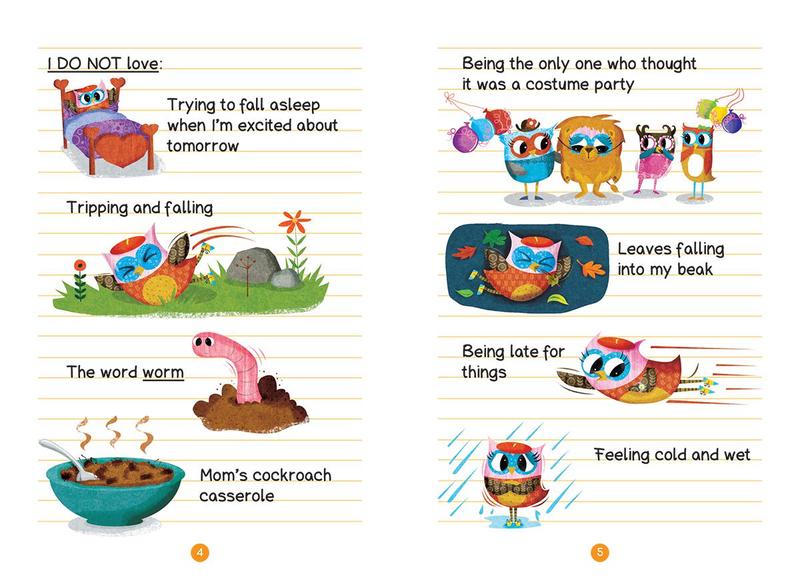 I DO NOT love:

Trying to fall asleep when I'm excited about tomorrow

Tripping and falling

The word worm

Mom's cockroach casserole

4

Being the only one who thought it was a costume party

Leaves falling into my beak

Being late for things

Feeling cold and wet

5